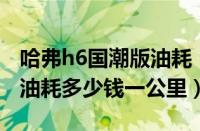 哈弗h6国潮版油耗
油耗多少钱一公里）